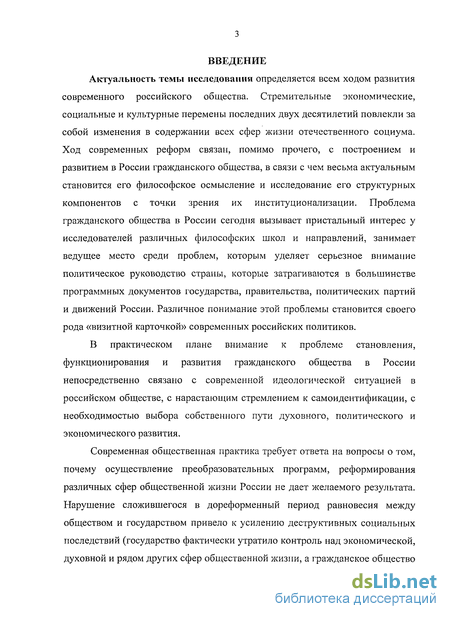 3

ВВЕДЕНИЕ

Актуальность темы исследования определяется всем ходом развития современного российского общества. Стремительные экономические, социальные и культурные перемены последних двух десятилетий повлекли за собой изменения в содержании всех сфер жизни отечественного социума. Ход современных реформ связан, помимо прочего, с построением и развитием в России гражданского общества, в связи с чем весьма актуальным становится его философское осмысление и исследование его структурных компонентов с точки зрения их институционализации. Проблема гражданского общества в России сегодня вызывает пристальный интерес у исследователей различных философских школ и направлений, занимает ведущее место среди проблем, которым уделяет серьезное внимание политическое руководство страны, которые затрагиваются в большинстве программных документов государства, правительства, политических партий и движений России. Различное понимание этой проблемы становится своего рода «визитной карточкой» современных российских политиков.

В практическом плане внимание к проблеме становления, функционирования и развития гражданского общества в России непосредственно связано с современной идеологической ситуацией в российском обществе, с нарастающим стремлением к самоидентификации, с необходимостью выбора собственного пути духовного, политического и экономического развития.

Современная общественная практика требует ответа на вопросы о том, почему осуществление преобразовательных программ, реформирования различных сфер общественной жизни России не дает желаемого результата. Нарушение сложившегося в дореформенный период равновесия между обществом и государством привело к усилению деструктивных социальных последствий (государство фактически утратило контроль над экономической, духовной и рядом других сфер общественной жизни, а гражданское общество

dsLib.net
библиотека диссертаций